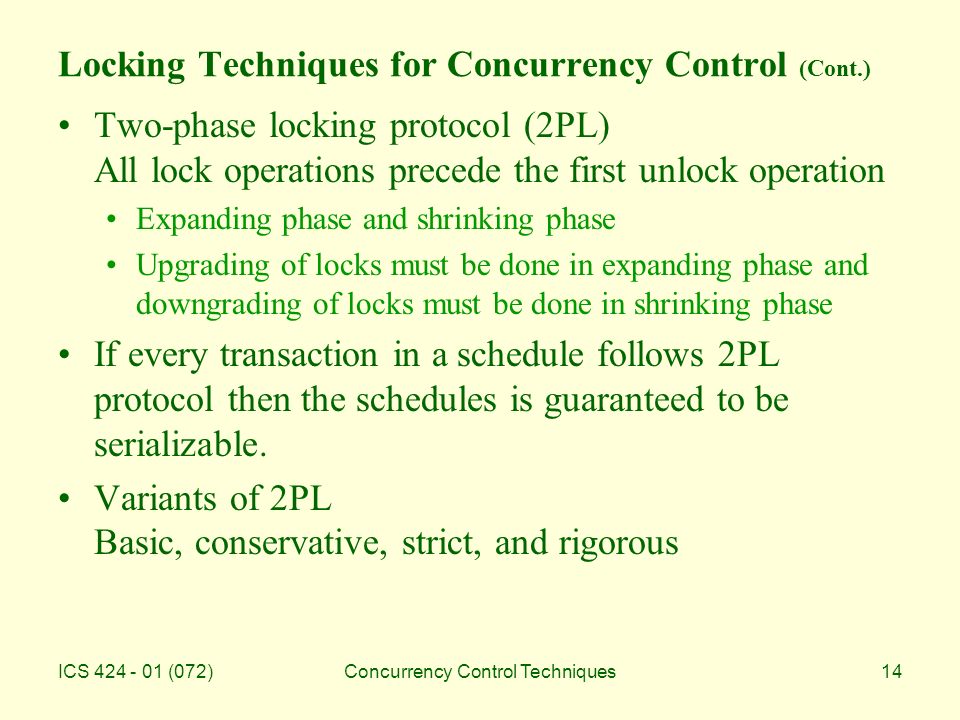 Locking Techniques for Concurrency Control (Cont.)

• Two-phase locking protocol (2PL)
All lock operations precede the first unlock operation

• Expanding phase and shrinking phase

• Upgrading of locks must be done in expanding phase and downgrading of locks must be done in shrinking phase

• If every transaction in a schedule follows 2PL protocol then the schedules is guaranteed to be serializable.

• Variants of 2PL
Basic, conservative, strict, and rigorous

ICS 424 - 01 (072)

Concurrency Control Techniques

14